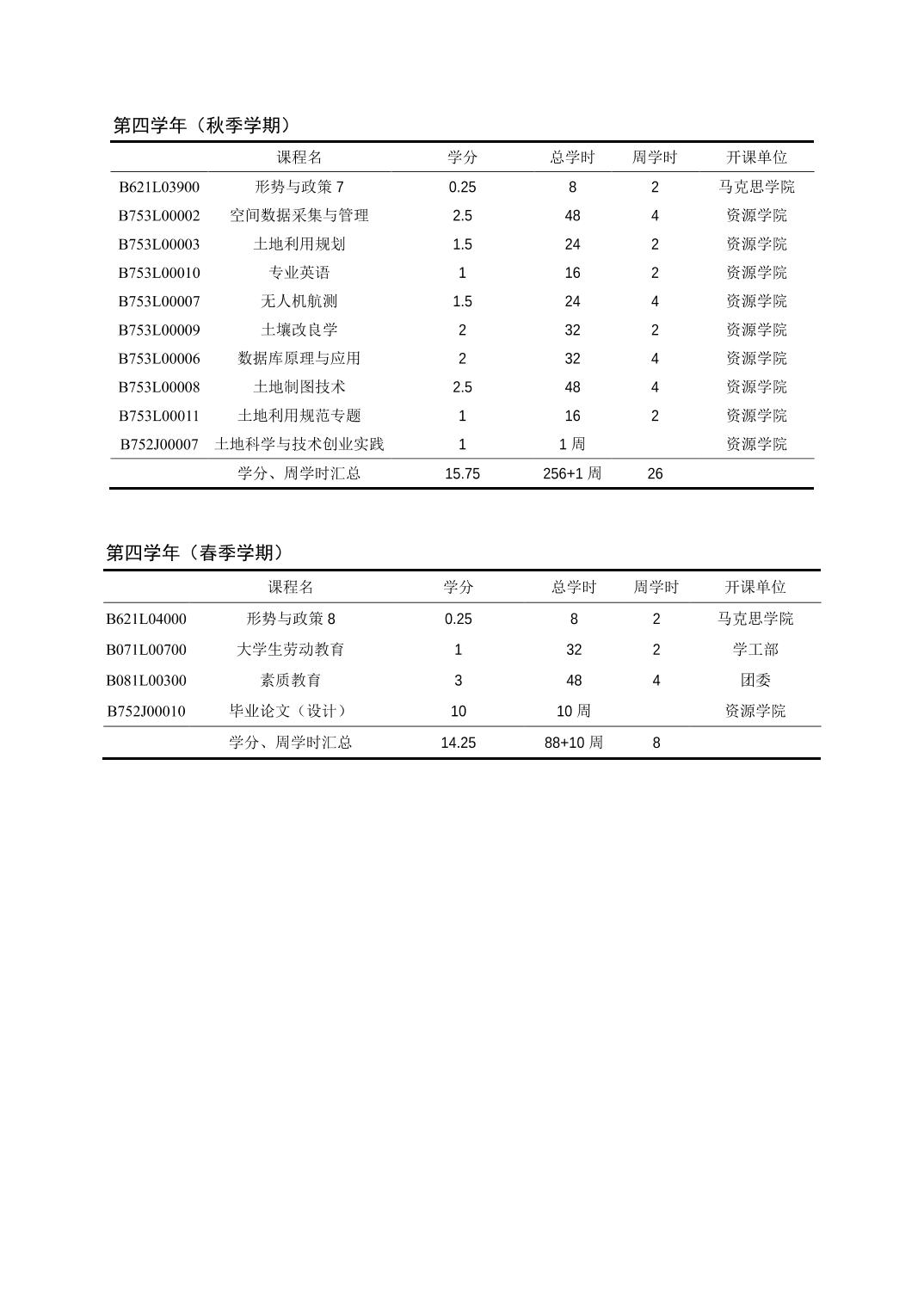 第四学年（秋季学期）

| | 课程名 | 学分 | 总学时 | 周学时 | 开课单位 |
|---|---|---|---|---|---|
| B621L03900 | 形势与政策 7 | 0.25 | 8 | 2 | 马克思学院 |
| B753L00002 | 空间数据采集与管理 | 2.5 | 48 | 4 | 资源学院 |
| B753L00003 | 土地利用规划 | 1.5 | 24 | 2 | 资源学院 |
| B753L00010 | 专业英语 | 1 | 16 | 2 | 资源学院 |
| B753L00007 | 无人机航测 | 1.5 | 24 | 4 | 资源学院 |
| B753L00009 | 土壤改良学 | 2 | 32 | 2 | 资源学院 |
| B753L00006 | 数据库原理与应用 | 2 | 32 | 4 | 资源学院 |
| B753L00008 | 土地制图技术 | 2.5 | 48 | 4 | 资源学院 |
| B753L00011 | 土地利用规范专题 | 1 | 16 | 2 | 资源学院 |
| B752J00007 | 土地科学与技术创业实践 | 1 | 1 周 | | 资源学院 |
| | 学分、周学时汇总 | 15.75 | 256+1 周 | 26 | |

第四学年（春季学期）

| | 课程名 | 学分 | 总学时 | 周学时 | 开课单位 |
|---|---|---|---|---|---|
| B621L04000 | 形势与政策 8 | 0.25 | 8 | 2 | 马克思学院 |
| B071L00700 | 大学生劳动教育 | 1 | 32 | 2 | 学工部 |
| B081L00300 | 素质教育 | 3 | 48 | 4 | 团委 |
| B752J00010 | 毕业论文（设计） | 10 | 10 周 | | 资源学院 |
| | 学分、周学时汇总 | 14.25 | 88+10 周 | 8 | |